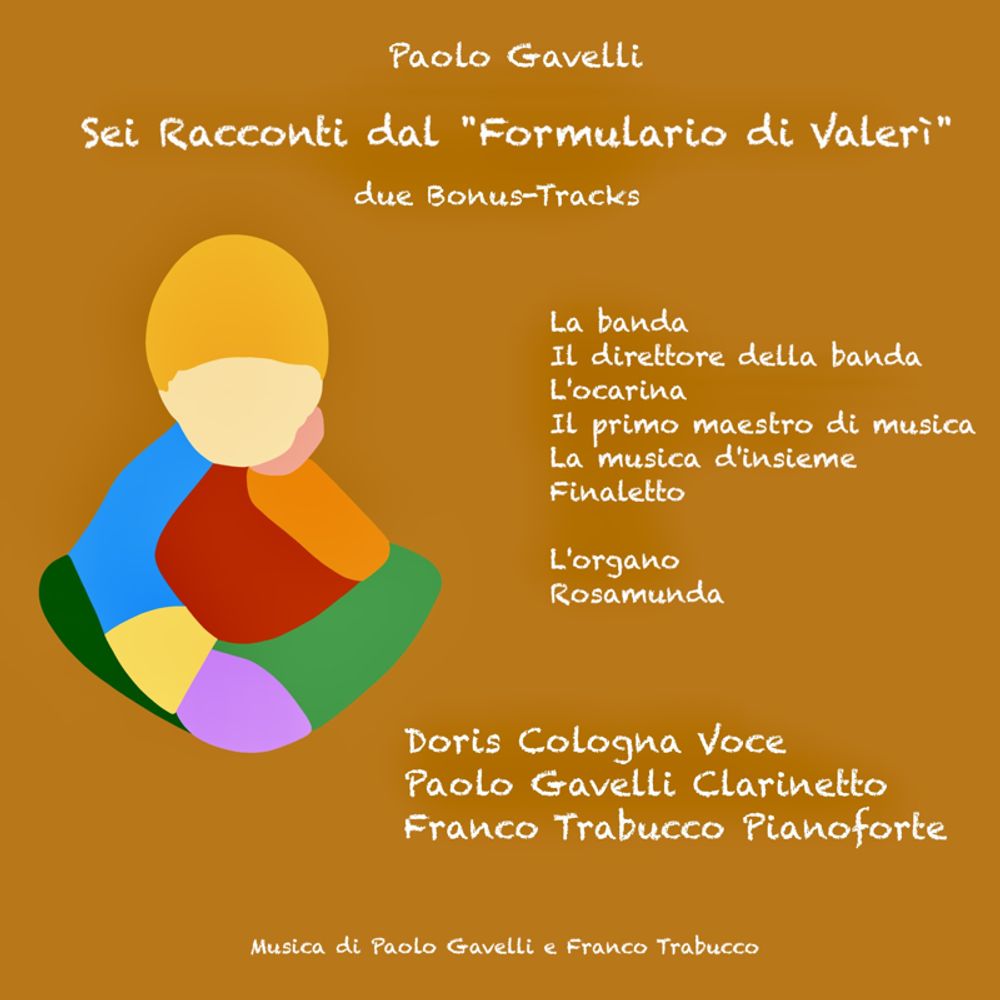 Paolo Gavelli

Sei Racconti dal "Formulario di Valerì"

due Bonus-Tracks

La banda
Il direttore della banda
L'ocarina
Il primo maestro di musica
La musica d'insieme
Finaletto

L'organo
Rosamunda

Doris Cologna Voce
Paolo Gavelli Clarinetto
Franco Trabucco Pianoforte

Musica di Paolo Gavelli e Franco Trabucco